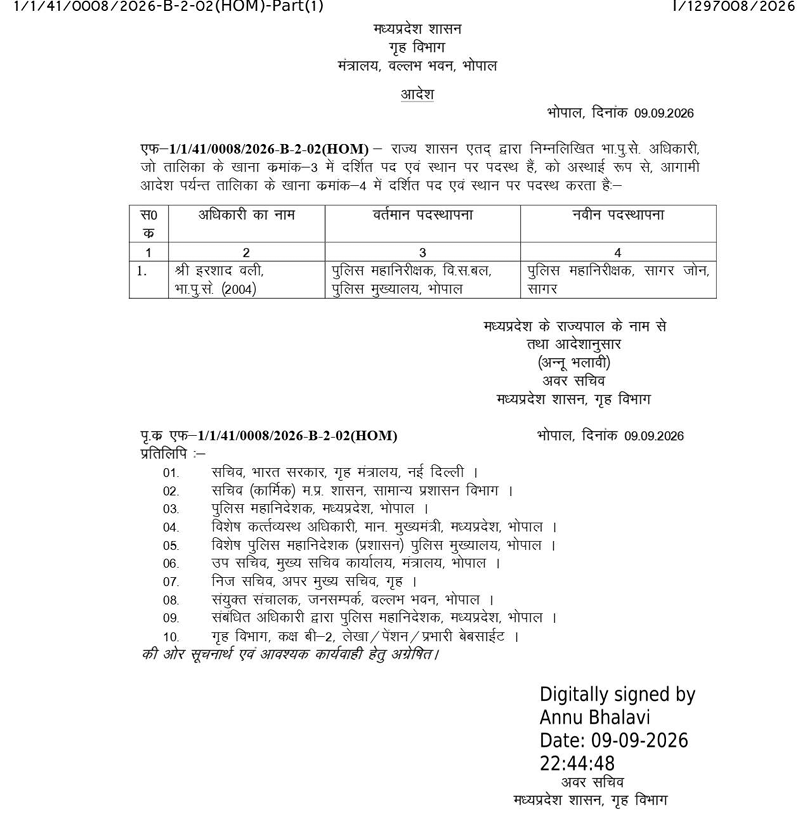 1/1/41/0008/2026-B-2-02(HOM)-Part(1)

I/1297008/2026

मध्यप्रदेश शासन
गृह विभाग
मंत्रालय, वल्लभ भवन, भोपाल

आदेश

भोपाल, दिनांक 09.09.2026

एफ–1/1/41/0008/2026-B-2-02(HOM) – राज्य शासन एतद् द्वारा निम्नलिखित भा.पु.से. अधिकारी, जो तालिका के खाना कमांक–3 में दर्शित पद एवं स्थान पर पदस्थ हैं, को अस्थाई रूप से, आगामी आदेश पर्यन्त तालिका के खाना कमांक–4 में दर्शित पद एवं स्थान पर पदस्थ करता है:–

| स0 क | अधिकारी का नाम | वर्तमान पदस्थापना | नवीन पदस्थापना |
|---|---|---|---|
| 1 | 2 | 3 | 4 |
| 1. | श्री इरशाद वली, भा.पु.से. (2004) | पुलिस महानिरीक्षक, वि.स.बल, पुलिस मुख्यालय, भोपाल | पुलिस महानिरीक्षक, सागर जोन, सागर |

मध्यप्रदेश के राज्यपाल के नाम से
तथा आदेशानुसार
(अन्नू भलावी)
अवर सचिव
मध्यप्रदेश शासन, गृह विभाग

पृ.क एफ–1/1/41/0008/2026-B-2-02(HOM)

भोपाल, दिनांक 09.09.2026

प्रतिलिपि :–
01. सचिव, भारत सरकार, गृह मंत्रालय, नई दिल्ली ।
02. सचिव (कार्मिक) म.प्र. शासन, सामान्य प्रशासन विभाग ।
03. पुलिस महानिदेशक, मध्यप्रदेश, भोपाल ।
04. विशेष कर्त्तव्यस्थ अधिकारी, मान. मुख्यमंत्री, मध्यप्रदेश, भोपाल ।
05. विशेष पुलिस महानिदेशक (प्रशासन) पुलिस मुख्यालय, भोपाल ।
06. उप सचिव, मुख्य सचिव कार्यालय, मंत्रालय, भोपाल ।
07. निज सचिव, अपर मुख्य सचिव, गृह ।
08. संयुक्त संचालक, जनसम्पर्क, वल्लभ भवन, भोपाल ।
09. संबंधित अधिकारी द्वारा पुलिस महानिदेशक, मध्यप्रदेश, भोपाल ।
10. गृह विभाग, कक्ष बी–2, लेखा/पेंशन/प्रभारी बेबसाईट ।
की ओर सूचनार्थ एवं आवश्यक कार्यवाही हेतु अग्रेषित।

Digitally signed by
Annu Bhalavi
Date: 09-09-2026
22:44:48
अवर सचिव
मध्यप्रदेश शासन, गृह विभाग